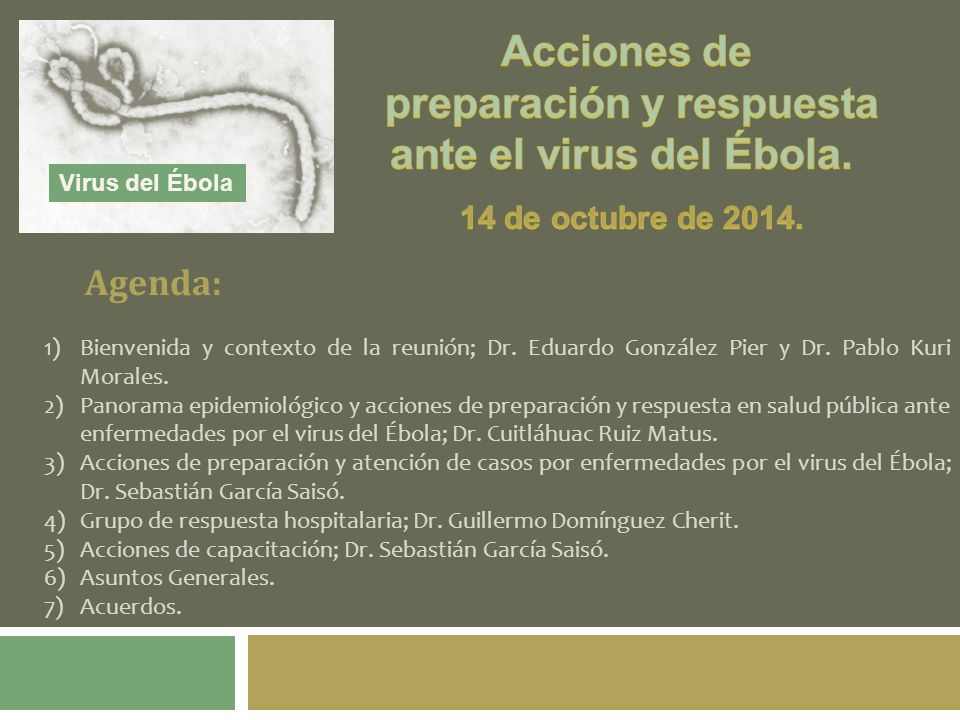 Virus del Ébola

Acciones de preparación y respuesta ante el virus del Ébola.

14 de octubre de 2014.

Agenda:

1) Bienvenida y contexto de la reunión; Dr. Eduardo González Pier y Dr. Pablo Kuri Morales.
2) Panorama epidemiológico y acciones de preparación y respuesta en salud pública ante enfermedades por el virus del Ébola; Dr. Cuitláhuac Ruiz Matus.
3) Acciones de preparación y atención de casos por enfermedades por el virus del Ébola; Dr. Sebastián García Saisó.
4) Grupo de respuesta hospitalaria; Dr. Guillermo Domínguez Cherit.
5) Acciones de capacitación; Dr. Sebastián García Saisó.
6) Asuntos Generales.
7) Acuerdos.